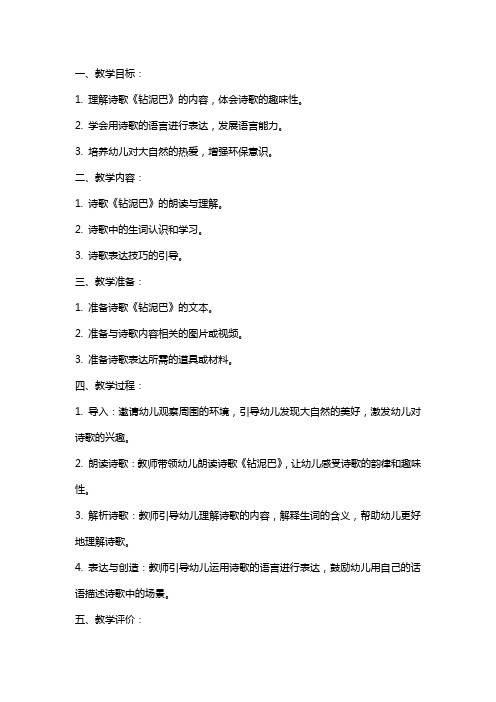 一、教学目标：

1. 理解诗歌《钻泥巴》的内容，体会诗歌的趣味性。

2. 学会用诗歌的语言进行表达，发展语言能力。

3. 培养幼儿对大自然的热爱，增强环保意识。

二、教学内容：

1. 诗歌《钻泥巴》的朗读与理解。

2. 诗歌中的生词认识和学习。

3. 诗歌表达技巧的引导。

三、教学准备：

1. 准备诗歌《钻泥巴》的文本。

2. 准备与诗歌内容相关的图片或视频。

3. 准备诗歌表达所需的道具或材料。

四、教学过程：

1. 导入：邀请幼儿观察周围的环境，引导幼儿发现大自然的美好，激发幼儿对诗歌的兴趣。

2. 朗读诗歌：教师带领幼儿朗读诗歌《钻泥巴》，让幼儿感受诗歌的韵律和趣味性。

3. 解析诗歌：教师引导幼儿理解诗歌的内容，解释生词的含义，帮助幼儿更好地理解诗歌。

4. 表达与创造：教师引导幼儿运用诗歌的语言进行表达，鼓励幼儿用自己的话语描述诗歌中的场景。

五、教学评价：